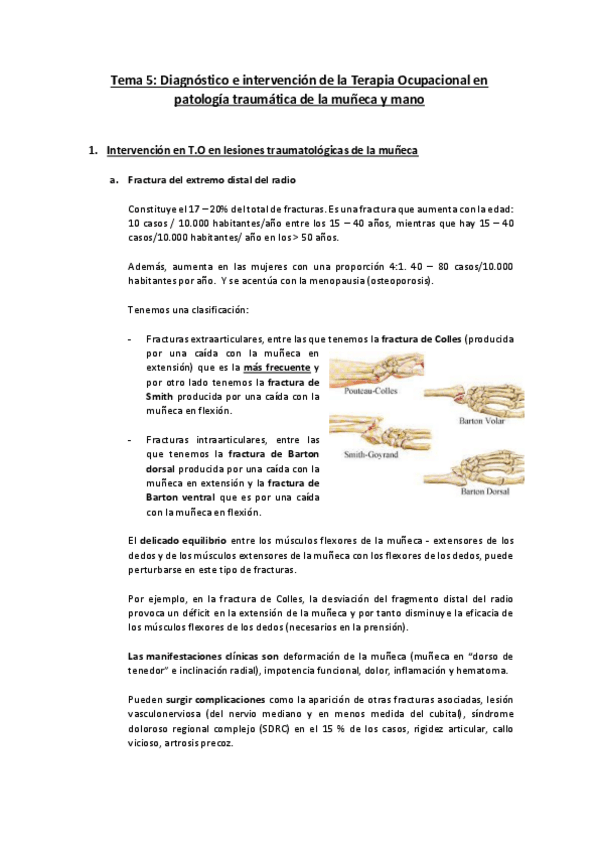 Tema 5: Diagnóstico e intervención de la Terapia Ocupacional en patología traumática de la muñeca y mano

1. Intervención en T.O en lesiones traumatológicas de la muñeca

a. Fractura del extremo distal del radio

Constituye el 17 – 20% del total de fracturas. Es una fractura que aumenta con la edad: 10 casos / 10.000 habitantes/año entre los 15 – 40 años, mientras que hay 15 – 40 casos/10.000 habitantes/ año en los > 50 años.

Además, aumenta en las mujeres con una proporción 4:1. 40 – 80 casos/10.000 habitantes por año. Y se acentúa con la menopausia (osteoporosis).

Tenemos una clasificación:

- Fracturas extraarticulares, entre las que tenemos la fractura de Colles (producida por una caída con la muñeca en extensión) que es la más frecuente y por otro lado tenemos la fractura de Smith producida por una caída con la muñeca en flexión.

- Fracturas intraarticulares, entre las que tenemos la fractura de Barton dorsal producida por una caída con la muñeca en extensión y la fractura de Barton ventral que es por una caída con la muñeca en flexión.

Pouteau-Colles
Barton Volar
Smith-Goyrand
Barton Dorsal

El delicado equilibrio entre los músculos flexores de la muñeca - extensores de los dedos y de los músculos extensores de la muñeca con los flexores de los dedos, puede perturbarse en este tipo de fracturas.

Por ejemplo, en la fractura de Colles, la desviación del fragmento distal del radio provoca un déficit en la extensión de la muñeca y por tanto disminuye la eficacia de los músculos flexores de los dedos (necesarios en la prensión).

Las manifestaciones clínicas son deformación de la muñeca (muñeca en "dorso de tenedor" e inclinación radial), impotencia funcional, dolor, inflamación y hematoma.

Pueden surgir complicaciones como la aparición de otras fracturas asociadas, lesión vasculonerviosa (del nervio mediano y en menos medida del cubital), síndrome doloroso regional complejo (SDRC) en el 15 % de los casos, rigidez articular, callo vicioso, artrosis precoz.